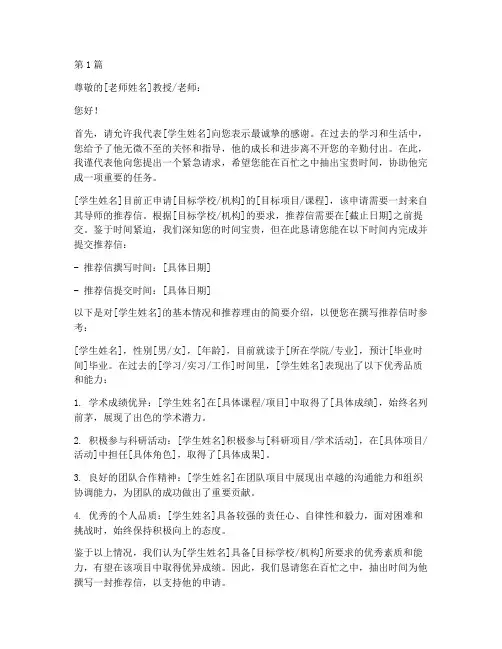 第 1 篇

尊敬的[老师姓名]教授/老师：

您好！

首先，请允许我代表[学生姓名]向您表示最诚挚的感谢。在过去的学习和生活中，您给予了他无微不至的关怀和指导，他的成长和进步离不开您的辛勤付出。在此，我谨代表他向您提出一个紧急请求，希望您能在百忙之中抽出宝贵时间，协助他完成一项重要的任务。

[学生姓名]目前正申请[目标学校/机构]的[目标项目/课程]，该申请需要一封来自其导师的推荐信。根据[目标学校/机构]的要求，推荐信需要在[截止日期]之前提交。鉴于时间紧迫，我们深知您的时间宝贵，但在此恳请您能在以下时间内完成并提交推荐信：

- 推荐信撰写时间：[具体日期]

- 推荐信提交时间：[具体日期]

以下是对[学生姓名]的基本情况和推荐理由的简要介绍，以便您在撰写推荐信时参考：

[学生姓名]，性别[男/女]，[年龄]，目前就读于[所在学院/专业]，预计[毕业时间]毕业。在过去的[学习/实习/工作]时间里，[学生姓名]表现出了以下优秀品质和能力：

1. 学术成绩优异：[学生姓名]在[具体课程/项目]中取得了[具体成绩]，始终名列前茅，展现了出色的学术潜力。

2. 积极参与科研活动：[学生姓名]积极参与[科研项目/学术活动]，在[具体项目/活动]中担任[具体角色]，取得了[具体成果]。

3. 良好的团队合作精神：[学生姓名]在团队项目中展现出卓越的沟通能力和组织协调能力，为团队的成功做出了重要贡献。

4. 优秀的个人品质：[学生姓名]具备较强的责任心、自律性和毅力，面对困难和挑战时，始终保持积极向上的态度。

鉴于以上情况，我们认为[学生姓名]具备[目标学校/机构]所要求的优秀素质和能力，有望在该项目中取得优异成绩。因此，我们恳请您在百忙之中，抽出时间为他撰写一封推荐信，以支持他的申请。